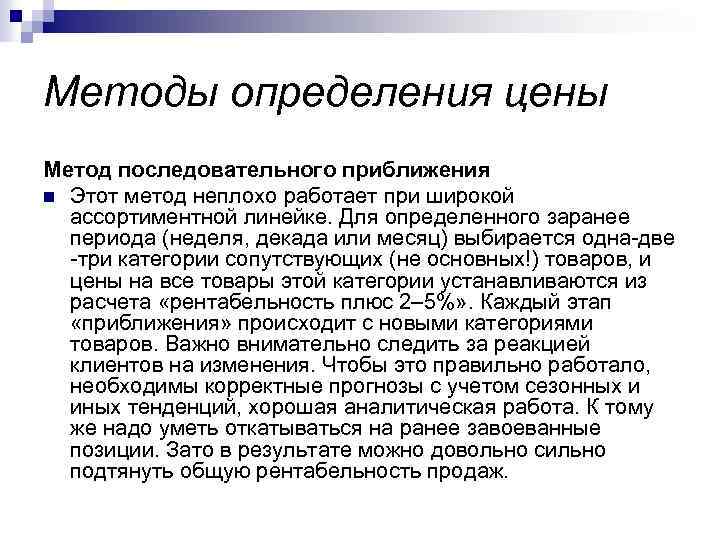 Методы определения цены

Метод последовательного приближения

Этот метод неплохо работает при широкой ассортиментной линейке. Для определенного заранее периода (неделя, декада или месяц) выбирается одна-две -три категории сопутствующих (не основных!) товаров, и цены на все товары этой категории устанавливаются из расчета «рентабельность плюс 2–5%». Каждый этап «приближения» происходит с новыми категориями товаров. Важно внимательно следить за реакцией клиентов на изменения. Чтобы это правильно работало, необходимы корректные прогнозы с учетом сезонных и иных тенденций, хорошая аналитическая работа. К тому же надо уметь откатываться на ранее завоеванные позиции. Зато в результате можно довольно сильно подтянуть общую рентабельность продаж.